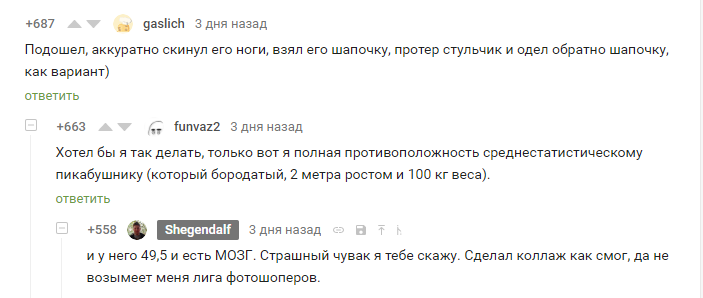 +687 gaslich 3 дня назад

Подошел, аккуратно скинул его ноги, взял его шапочку, протер стульчик и одел обратно шапочку, как вариант)

ответить

+663 funvaz2 3 дня назад

Хотел бы я так делать, только вот я полная противоположность среднестатистическому пикабушнику (который бородатый, 2 метра ростом и 100 кг веса).

ответить

+558 Shegendalf 3 дня назад

и у него 49,5 и есть МОЗГ. Страшный чувак я тебе скажу. Сделал коллаж как смог, да не возымеет меня лига фотошоперов.